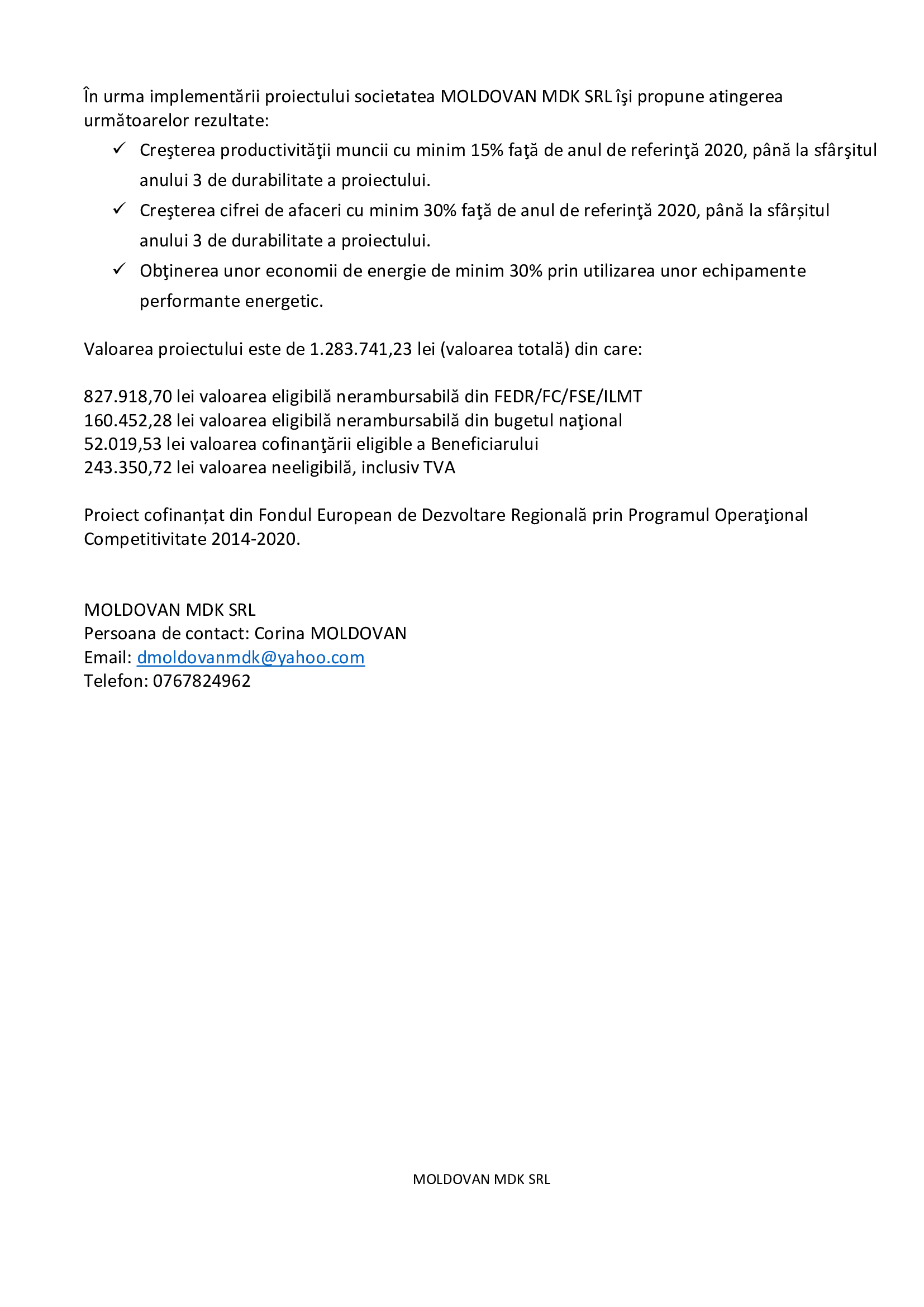 În urma implementării proiectului societatea MOLDOVAN MDK SRL îşi propune atingerea următoarelor rezultate:

✓ Creşterea productivităţii muncii cu minim 15% faţă de anul de referinţă 2020, până la sfârşitul anului 3 de durabilitate a proiectului.
✓ Creşterea cifrei de afaceri cu minim 30% faţă de anul de referinţă 2020, până la sfârșitul anului 3 de durabilitate a proiectului.
✓ Obţinerea unor economii de energie de minim 30% prin utilizarea unor echipamente performante energetic.

Valoarea proiectului este de 1.283.741,23 lei (valoarea totală) din care:

827.918,70 lei valoarea eligibilă nerambursabilă din FEDR/FC/FSE/ILMT
160.452,28 lei valoarea eligibilă nerambursabilă din bugetul naţional
52.019,53 lei valoarea cofinanţării eligible a Beneficiarului
243.350,72 lei valoarea neeligibilă, inclusiv TVA

Proiect cofinanțat din Fondul European de Dezvoltare Regională prin Programul Operaţional Competitivitate 2014-2020.

MOLDOVAN MDK SRL
Persoana de contact: Corina MOLDOVAN
Email: dmoldovanmdk@yahoo.com
Telefon: 0767824962

MOLDOVAN MDK SRL